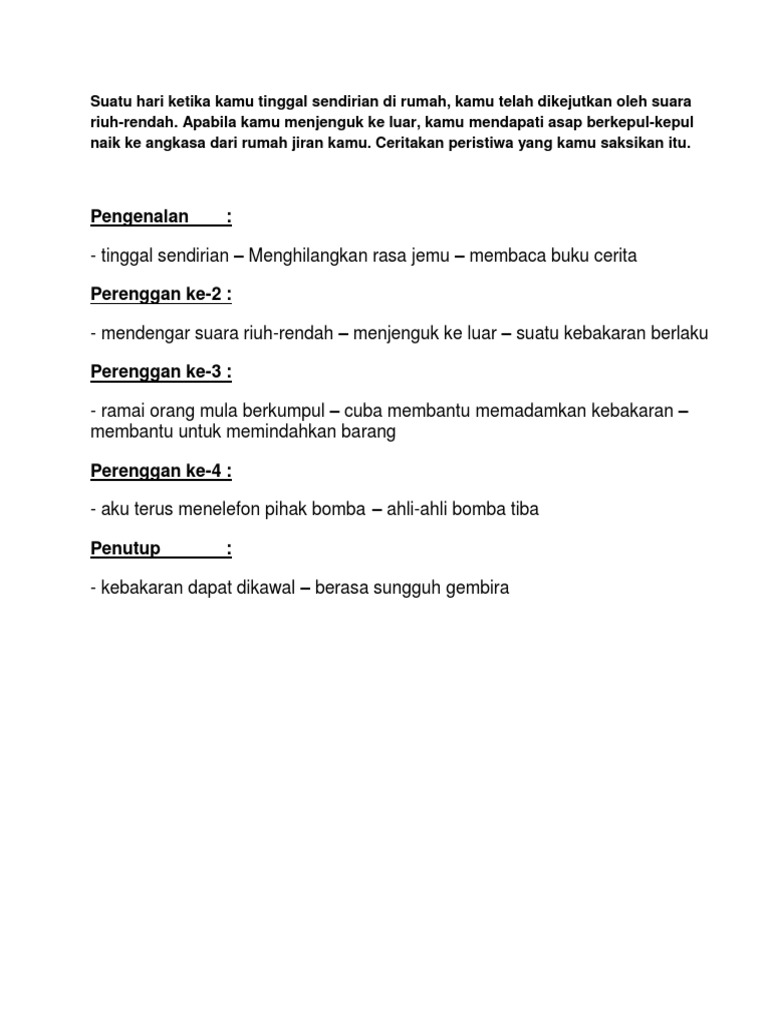 Suatu hari ketika kamu tinggal sendirian di rumah, kamu telah dikejutkan oleh suara riuh-rendah. Apabila kamu menjenguk ke luar, kamu mendapati asap berkepul-kepul naik ke angkasa dari rumah jiran kamu. Ceritakan peristiwa yang kamu saksikan itu.

Pengenalan :

- tinggal sendirian – Menghilangkan rasa jemu – membaca buku cerita

Perenggan ke-2 :

- mendengar suara riuh-rendah – menjenguk ke luar – suatu kebakaran berlaku

Perenggan ke-3 :

- ramai orang mula berkumpul – cuba membantu memadamkan kebakaran – membantu untuk memindahkan barang

Perenggan ke-4 :

- aku terus menelefon pihak bomba – ahli-ahli bomba tiba

Penutup :

- kebakaran dapat dikawal – berasa sungguh gembira